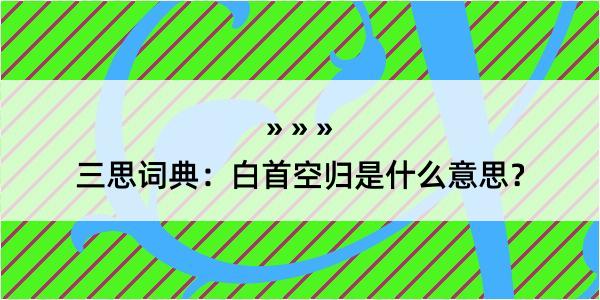 » » »

三思词典：白首空归是什么意思？